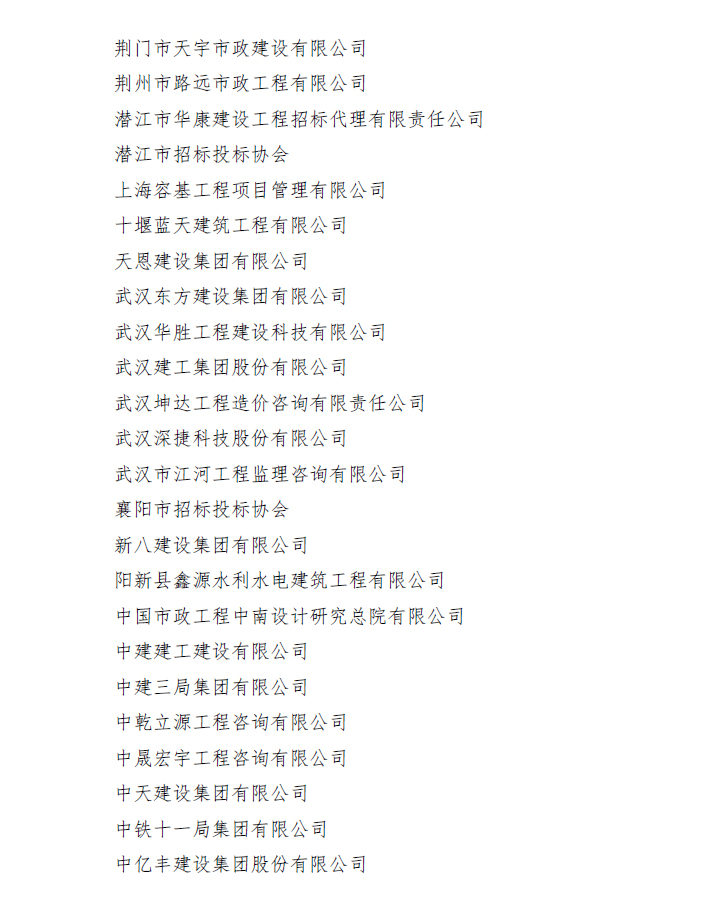 荆门市天宇市政建设有限公司
荆州市路远市政工程有限公司
潜江市华康建设工程招标代理有限责任公司
潜江市招标投标协会
上海容基工程项目管理有限公司
十堰蓝天建筑工程有限公司
天恩建设集团有限公司
武汉东方建设集团有限公司
武汉华胜工程建设科技有限公司
武汉建工集团股份有限公司
武汉坤达工程造价咨询有限责任公司
武汉深捷科技股份有限公司
武汉市江河工程监理咨询有限公司
襄阳市招标投标协会
新八建设集团有限公司
阳新县鑫源水利水电建筑工程有限公司
中国市政工程中南设计研究总院有限公司
中建建工建设有限公司
中建三局集团有限公司
中乾立源工程咨询有限公司
中晟宏宇工程咨询有限公司
中天建设集团有限公司
中铁十一局集团有限公司
中亿丰建设集团股份有限公司